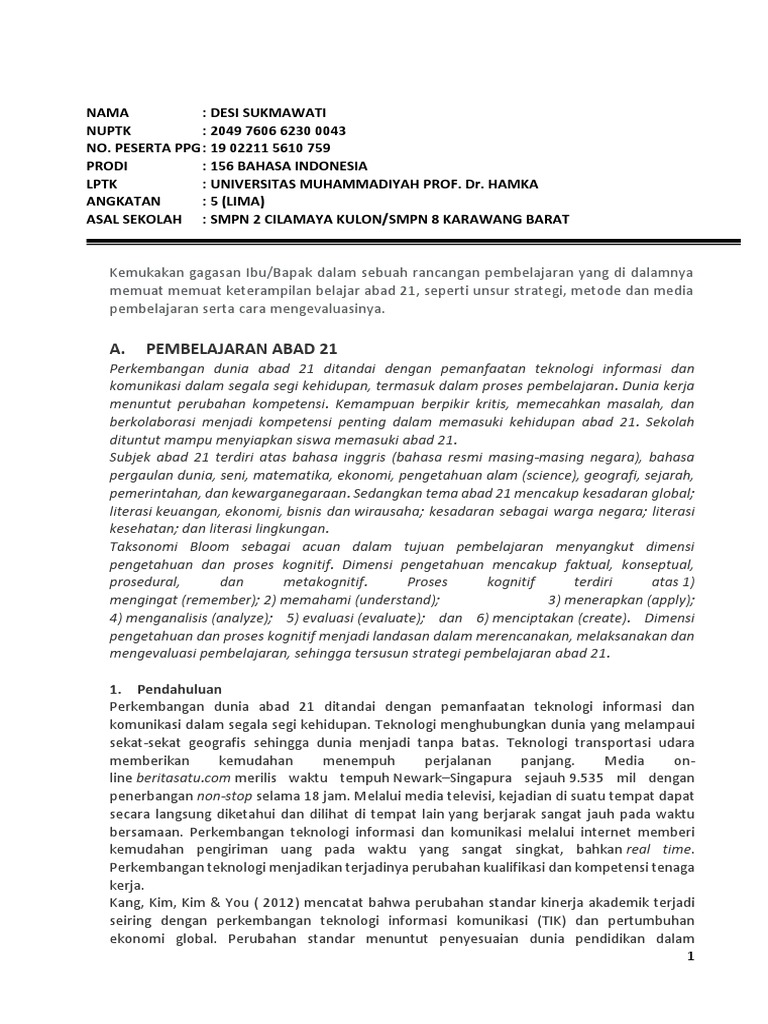 NAMA : DESI SUKMAWATI
NUPTK : 2049 7606 6230 0043
NO. PESERTA PPG : 19 02211 5610 759
PRODI : 156 BAHASA INDONESIA
LPTK : UNIVERSITAS MUHAMMADIYAH PROF. Dr. HAMKA
ANGKATAN : 5 (LIMA)
ASAL SEKOLAH : SMPN 2 CILAMAYA KULON/SMPN 8 KARAWANG BARAT

Kemukakan gagasan Ibu/Bapak dalam sebuah rancangan pembelajaran yang di dalamnya memuat memuat keterampilan belajar abad 21, seperti unsur strategi, metode dan media pembelajaran serta cara mengevaluasinya.

A. PEMBELAJARAN ABAD 21

Perkembangan dunia abad 21 ditandai dengan pemanfaatan teknologi informasi dan komunikasi dalam segala segi kehidupan, termasuk dalam proses pembelajaran. Dunia kerja menuntut perubahan kompetensi. Kemampuan berpikir kritis, memecahkan masalah, dan berkolaborasi menjadi kompetensi penting dalam memasuki kehidupan abad 21. Sekolah dituntut mampu menyiapkan siswa memasuki abad 21.
Subjek abad 21 terdiri atas bahasa inggris (bahasa resmi masing-masing negara), bahasa pergaulan dunia, seni, matematika, ekonomi, pengetahuan alam (science), geografi, sejarah, pemerintahan, dan kewarganegaraan. Sedangkan tema abad 21 mencakup kesadaran global; literasi keuangan, ekonomi, bisnis dan wirausaha; kesadaran sebagai warga negara; literasi kesehatan; dan literasi lingkungan.
Taksonomi Bloom sebagai acuan dalam tujuan pembelajaran menyangkut dimensi pengetahuan dan proses kognitif. Dimensi pengetahuan mencakup faktual, konseptual, prosedural, dan metakognitif. Proses kognitif terdiri atas 1) mengingat (remember); 2) memahami (understand); 3) menerapkan (apply); 4) menganalisis (analyze); 5) evaluasi (evaluate); dan 6) menciptakan (create). Dimensi pengetahuan dan proses kognitif menjadi landasan dalam merencanakan, melaksanakan dan mengevaluasi pembelajaran, sehingga tersusun strategi pembelajaran abad 21.

1. Pendahuluan
Perkembangan dunia abad 21 ditandai dengan pemanfaatan teknologi informasi dan komunikasi dalam segala segi kehidupan. Teknologi menghubungkan dunia yang melampaui sekat-sekat geografis sehingga dunia menjadi tanpa batas. Teknologi transportasi udara memberikan kemudahan menempuh perjalanan panjang. Media on-line beritasatu.com merilis waktu tempuh Newark–Singapura sejauh 9.535 mil dengan penerbangan non-stop selama 18 jam. Melalui media televisi, kejadian di suatu tempat dapat secara langsung diketahui dan dilihat di tempat lain yang berjarak sangat jauh pada waktu bersamaan. Perkembangan teknologi informasi dan komunikasi melalui internet memberi kemudahan pengiriman uang pada waktu yang sangat singkat, bahkan real time.
Perkembangan teknologi menjadikan terjadinya perubahan kualifikasi dan kompetensi tenaga kerja.
Kang, Kim, Kim & You ( 2012) mencatat bahwa perubahan standar kinerja akademik terjadi seiring dengan perkembangan teknologi informasi komunikasi (TIK) dan pertumbuhan ekonomi global. Perubahan standar menuntut penyesuaian dunia pendidikan dalam

1